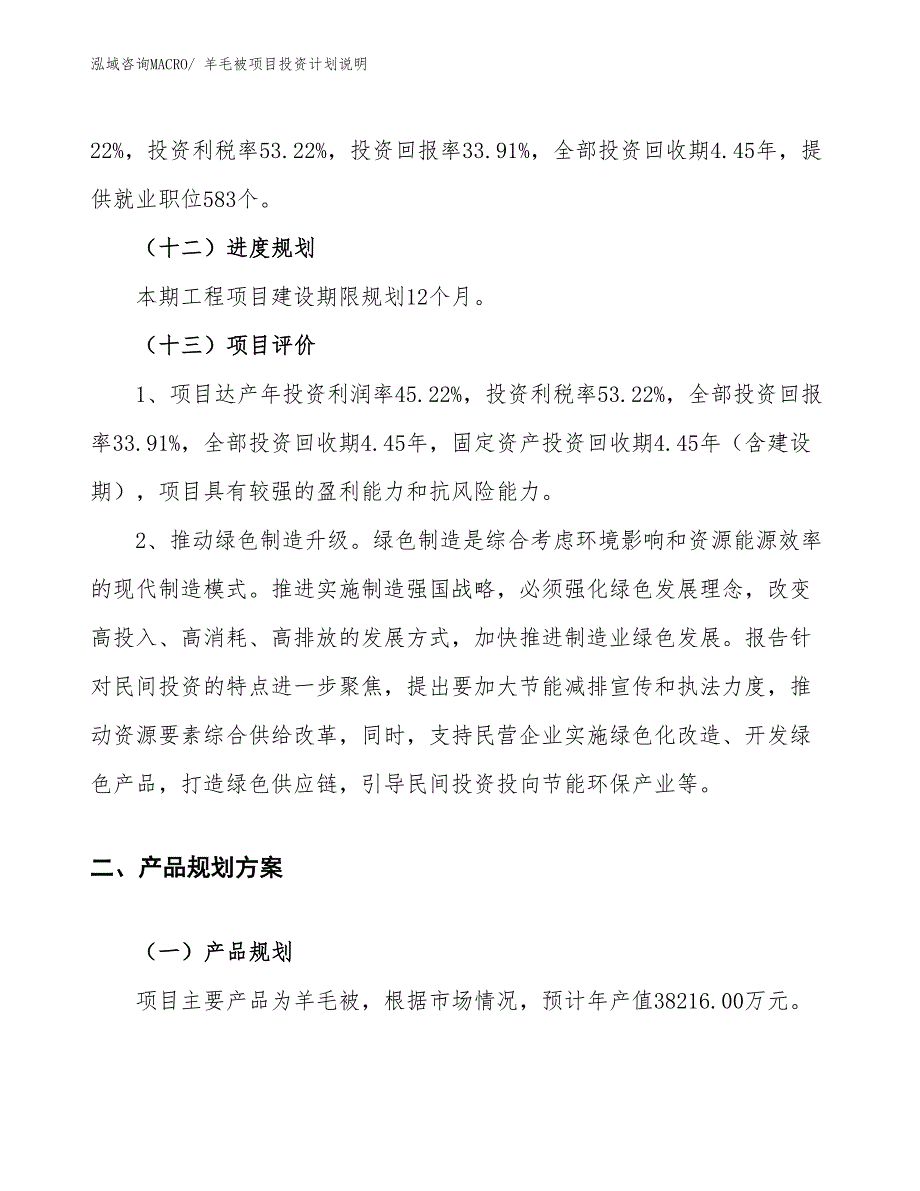 泓域咨询MACRO/ 羊毛被项目投资计划说明

22%，投资利税率53.22%，投资回报率33.91%，全部投资回收期4.45年，提供就业职位583个。

（十二）进度规划

本期工程项目建设期限规划12个月。

（十三）项目评价

1、项目达产年投资利润率45.22%，投资利税率53.22%，全部投资回报率33.91%，全部投资回收期4.45年，固定资产投资回收期4.45年（含建设期），项目具有较强的盈利能力和抗风险能力。

2、推动绿色制造升级。绿色制造是综合考虑环境影响和资源能源效率的现代制造模式。推进实施制造强国战略，必须强化绿色发展理念，改变高投入、高消耗、高排放的发展方式，加快推进制造业绿色发展。报告针对民间投资的特点进一步聚焦，提出要加大节能减排宣传和执法力度，推动资源要素综合供给改革，同时，支持民营企业实施绿色化改造、开发绿色产品，打造绿色供应链，引导民间投资投向节能环保产业等。

二、产品规划方案

（一）产品规划

项目主要产品为羊毛被，根据市场情况，预计年产值38216.00万元。